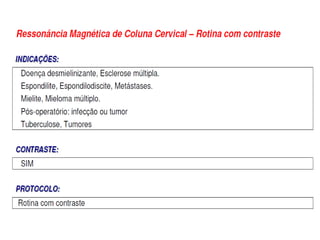 Ressonância Magnética de Coluna Cervical – Rotina com contraste

INDICAÇÕES:

Doença desmielinizante, Esclerose múltipla.
Espondilite, Espondilodiscite, Metástases.
Mielite, Mieloma múltiplo.
Pós-operatório: infecção ou tumor
Tuberculose, Tumores

CONTRASTE:

SIM

PROTOCOLO:

Rotina com contraste